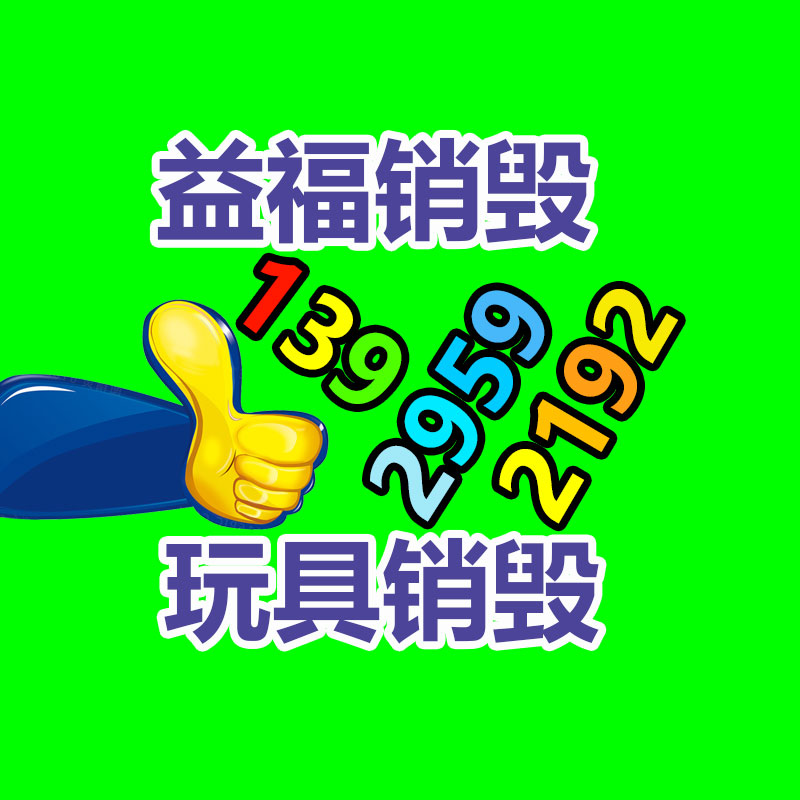 益福销毁

139 2959 2192

玩具销毁